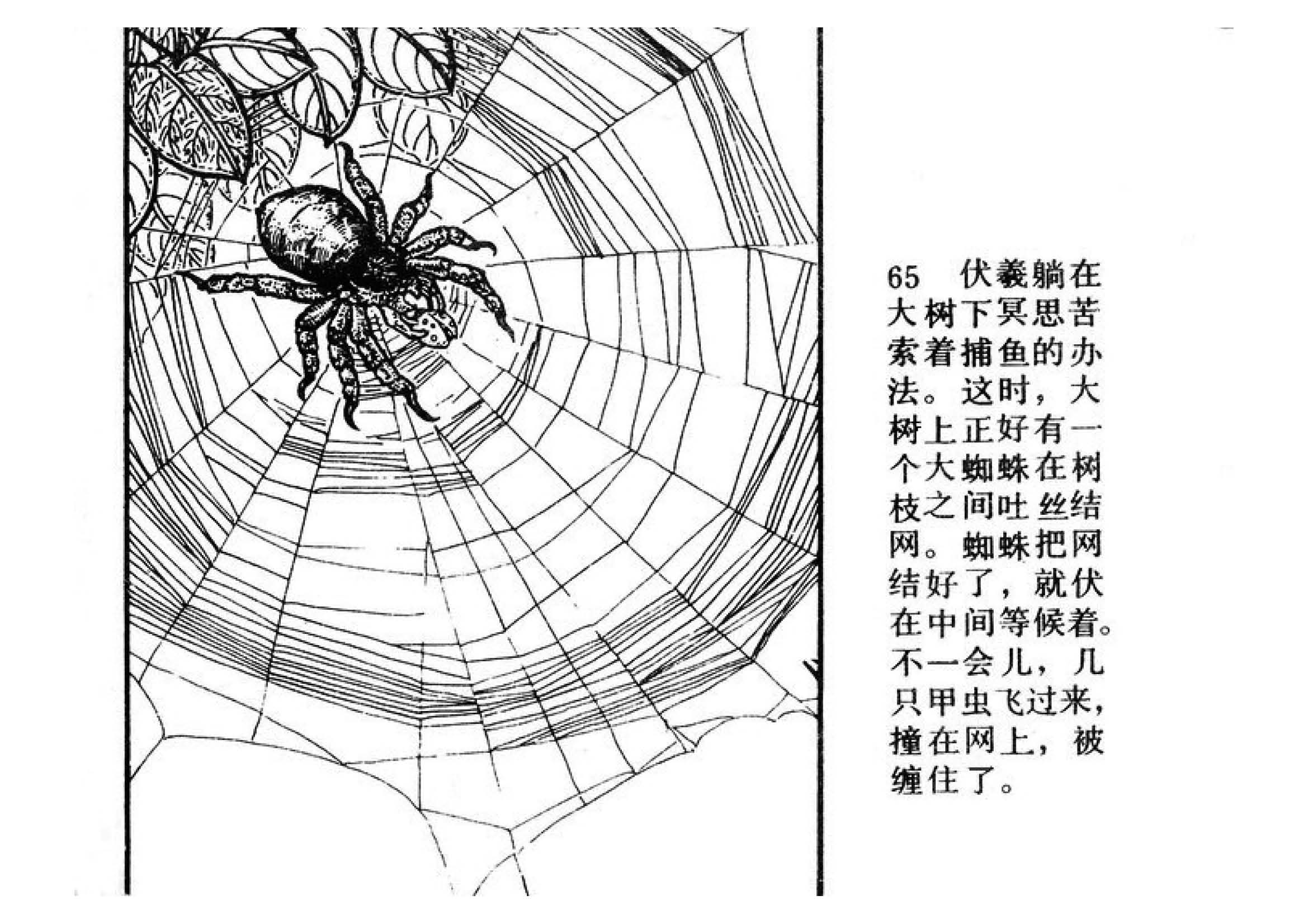 65 伏羲躺在大树下冥思苦索着捕鱼的办法。这时，大树上正好有一个大蜘蛛在树枝之间吐丝结网。蜘蛛把网结好了，就伏在中间等候着。不一会儿，几只甲虫飞过来，撞在网上，被缠住了。